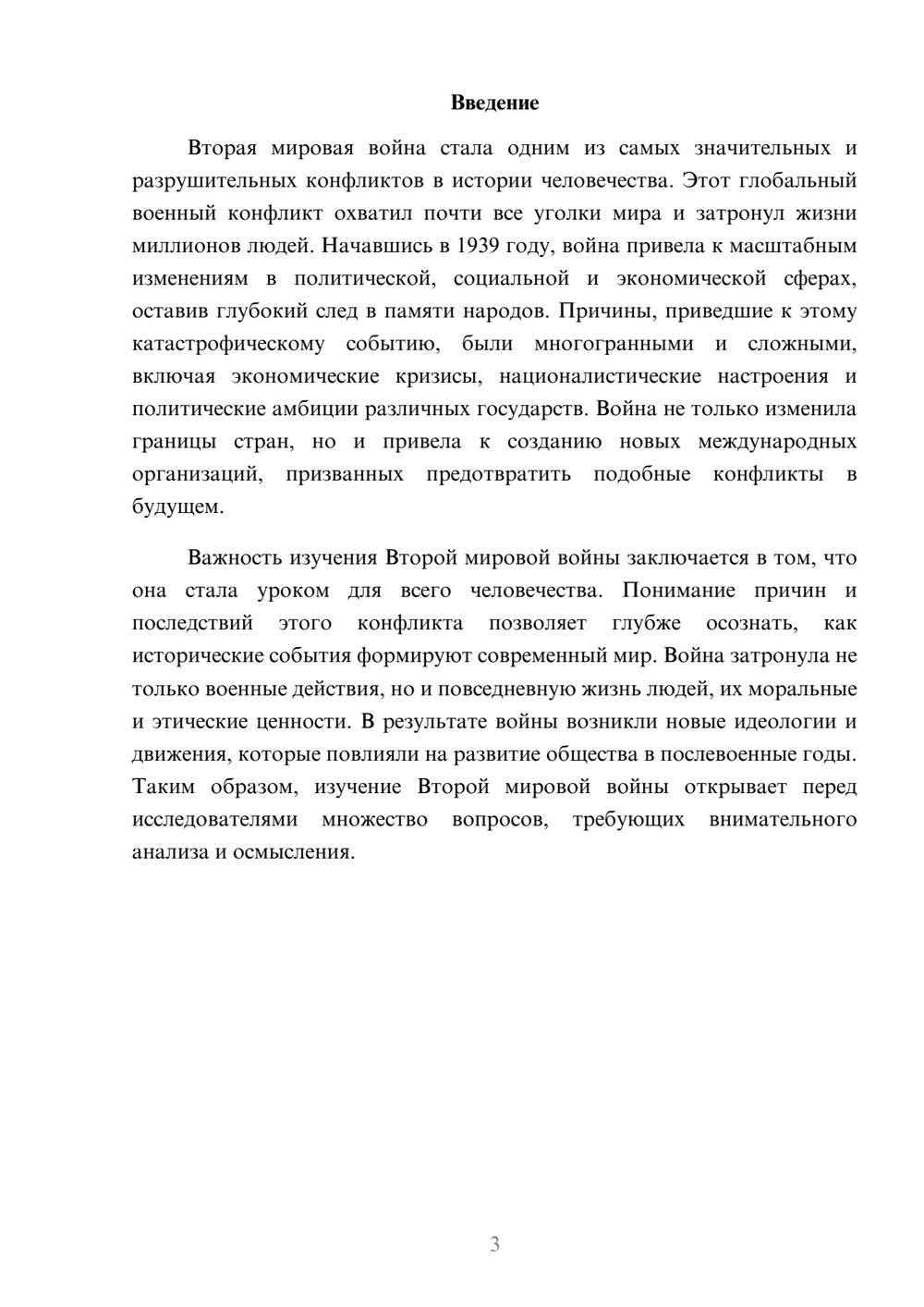 Введение

Вторая мировая война стала одним из самых значительных и разрушительных конфликтов в истории человечества. Этот глобальный военный конфликт охватил почти все уголки мира и затронул жизни миллионов людей. Начавшись в 1939 году, война привела к масштабным изменениям в политической, социальной и экономической сферах, оставив глубокий след в памяти народов. Причины, приведшие к этому катастрофическому событию, были многогранными и сложными, включая экономические кризисы, националистические настроения и политические амбиции различных государств. Война не только изменила границы стран, но и привела к созданию новых международных организаций, призванных предотвратить подобные конфликты в будущем.

Важность изучения Второй мировой войны заключается в том, что она стала уроком для всего человечества. Понимание причин и последствий этого конфликта позволяет глубже осознать, как исторические события формируют современный мир. Война затронула не только военные действия, но и повседневную жизнь людей, их моральные и этические ценности. В результате войны возникли новые идеологии и движения, которые повлияли на развитие общества в послевоенные годы. Таким образом, изучение Второй мировой войны открывает перед исследователями множество вопросов, требующих внимательного анализа и осмысления.

3